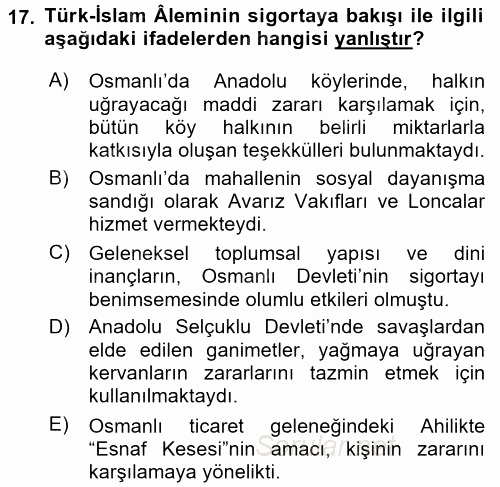 17. Türk-İslam Âleminin sigortaya bakışı ile ilgili aşağıdaki ifadelerden hangisi yanlıştır?

A) Osmanlı'da Anadolu köylerinde, halkın uğrayacağı maddi zararı karşılamak için, bütün köy halkının belirli miktarlarla katkısıyla oluşan teşekkülleri bulunmaktaydı.

B) Osmanlı'da mahallenin sosyal dayanışma sandığı olarak Avarız Vakıfları ve Loncalar hizmet vermekteydi.

C) Geleneksel toplumsal yapısı ve dini inançların, Osmanlı Devleti'nin sigortayı benimsemesinde olumlu etkileri olmuştu.

D) Anadolu Selçuklu Devleti'nde savaşlardan elde edilen ganimetler, yağmaya uğrayan kervanların zararlarını tazmin etmek için kullanılmaktaydı.

E) Osmanlı ticaret geleneğindeki Ahilikte "Esnaf Kesesi"nin amacı, kişinin zararını karşılamaya yönelikti.

Sorular.net